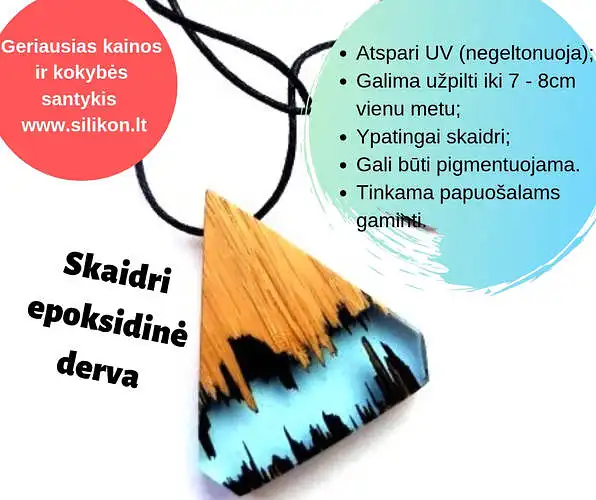 Geriausias kainos ir kokybės santykis www.silikon.lt

• Atspari UV (negeltonuoja);
• Galima užpilti iki 7 - 8cm vienu metu;
• Ypatingai skaidri;
• Gali būti pigmentuojama.
• Tinkama papuošalams gaminti.

Skaidri epoksidinė derva